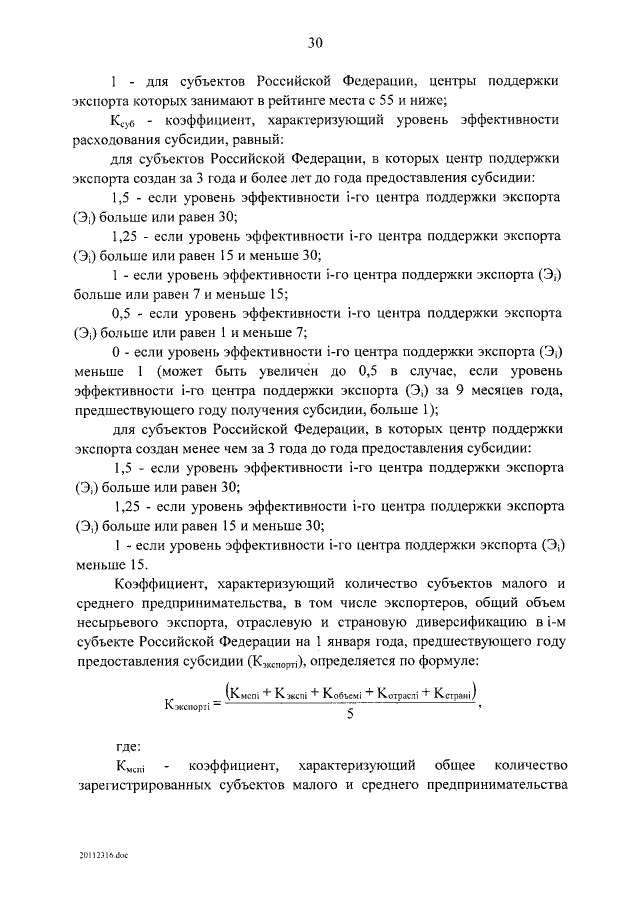 30

1 - для субъектов Российской Федерации, центры поддержки экспорта которых занимают в рейтинге места с 55 и ниже;

$К_{суб}$ - коэффициент, характеризующий уровень эффективности расходования субсидии, равный:

для субъектов Российской Федерации, в которых центр поддержки экспорта создан за 3 года и более лет до года предоставления субсидии:

1,5 - если уровень эффективности i-го центра поддержки экспорта ($Э_i$) больше или равен 30;

1,25 - если уровень эффективности i-го центра поддержки экспорта ($Э_i$) больше или равен 15 и меньше 30;

1 - если уровень эффективности i-го центра поддержки экспорта ($Э_i$) больше или равен 7 и меньше 15;

0,5 - если уровень эффективности i-го центра поддержки экспорта ($Э_i$) больше или равен 1 и меньше 7;

0 - если уровень эффективности i-го центра поддержки экспорта ($Э_i$) меньше 1 (может быть увеличен до 0,5 в случае, если уровень эффективности i-го центра поддержки экспорта ($Э_i$) за 9 месяцев года, предшествующего году получения субсидии, больше 1);

для субъектов Российской Федерации, в которых центр поддержки экспорта создан менее чем за 3 года до года предоставления субсидии:

1,5 - если уровень эффективности i-го центра поддержки экспорта ($Э_i$) больше или равен 30;

1,25 - если уровень эффективности i-го центра поддержки экспорта ($Э_i$) больше или равен 15 и меньше 30;

1 - если уровень эффективности i-го центра поддержки экспорта ($Э_i$) меньше 15.

Коэффициент, характеризующий количество субъектов малого и среднего предпринимательства, в том числе экспортеров, общий объем несырьевого экспорта, отраслевую и страновую диверсификацию в i-м субъекте Российской Федерации на 1 января года, предшествующего году предоставления субсидии ($К_{экспортi}$), определяется по формуле:

$К_{экспортi} = \frac{(К_{мспi} + К_{экспi} + К_{объемi} + К_{отраслi} + К_{странi})}{5}$,

где:

$К_{мспi}$ - коэффициент, характеризующий общее количество зарегистрированных субъектов малого и среднего предпринимательства

20112316.doc